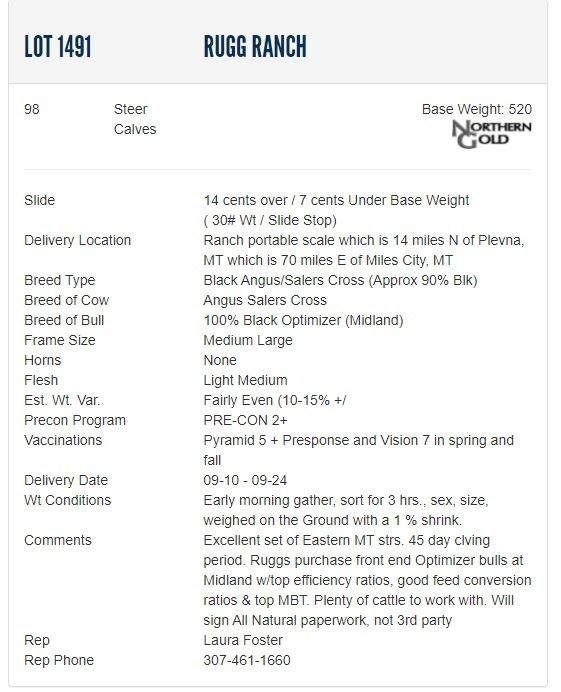 LOT 1491 RUGG RANCH

98 Steer Calves

Base Weight: 520

NORTHERN GOLD

| | |
|---|---|
| Slide | 14 cents over / 7 cents Under Base Weight ( 30# Wt / Slide Stop) |
| Delivery Location | Ranch portable scale which is 14 miles N of Plevna, MT which is 70 miles E of Miles City, MT |
| Breed Type | Black Angus/Salers Cross (Approx 90% Blk) |
| Breed of Cow | Angus Salers Cross |
| Breed of Bull | 100% Black Optimizer (Midland) |
| Frame Size | Medium Large |
| Horns | None |
| Flesh | Light Medium |
| Est. Wt. Var. | Fairly Even (10-15% +/ |
| Precon Program | PRE-CON 2+ |
| Vaccinations | Pyramid 5 + Presponse and Vision 7 in spring and fall |
| Delivery Date | 09-10 - 09-24 |
| Wt Conditions | Early morning gather, sort for 3 hrs., sex, size, weighed on the Ground with a 1 % shrink. |
| Comments | Excellent set of Eastern MT strs. 45 day clving period. Ruggs purchase front end Optimizer bulls at Midland w/top efficiency ratios, good feed conversion ratios & top MBT. Plenty of cattle to work with. Will sign All Natural paperwork, not 3rd party |
| Rep | Laura Foster |
| Rep Phone | 307-461-1660 |